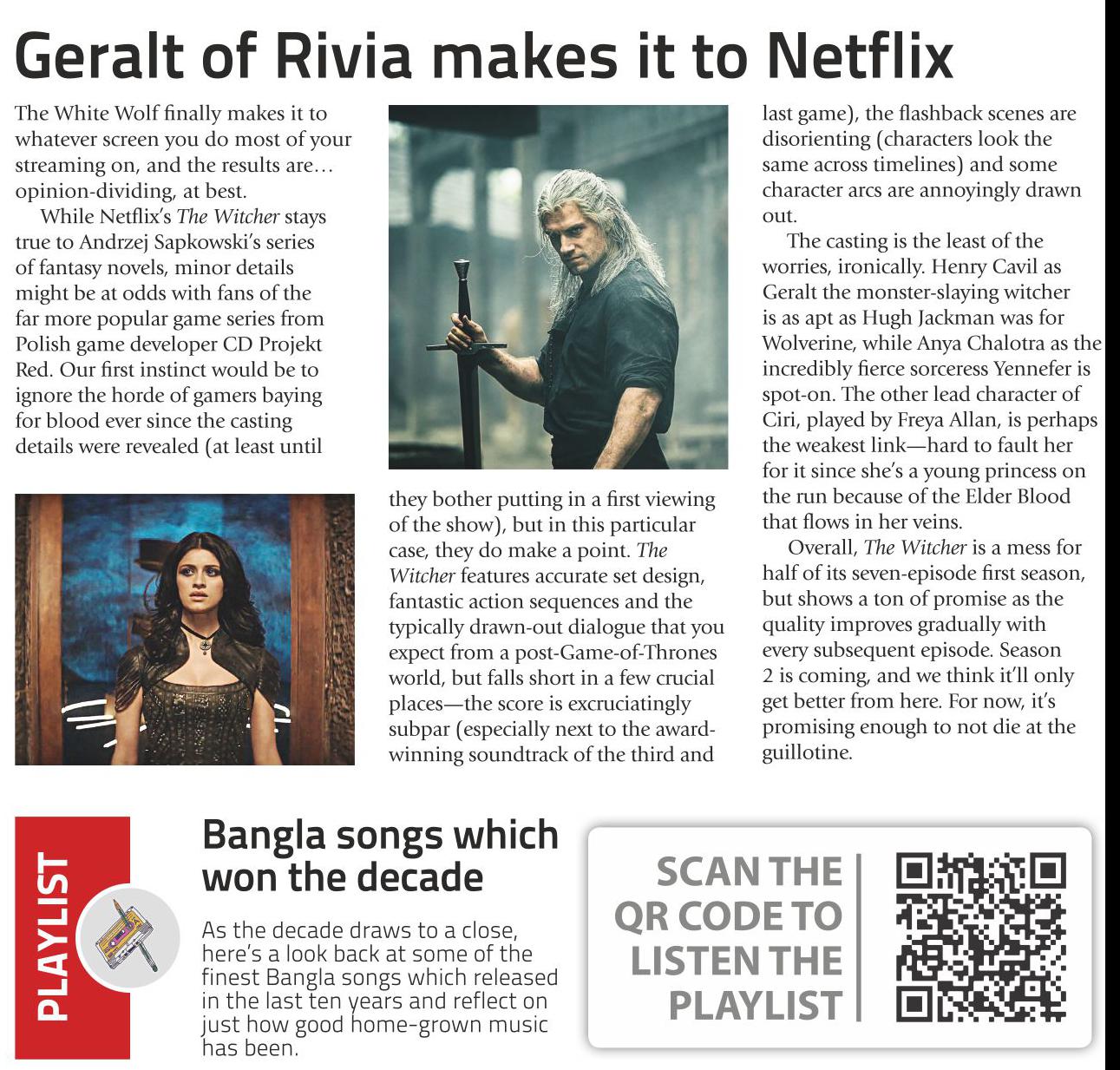 Geralt of Rivia makes it to Netflix

The White Wolf finally makes it to whatever screen you do most of your streaming on, and the results are… opinion-dividing, at best.

While Netflix's The Witcher stays true to Andrzej Sapkowski's series of fantasy novels, minor details might be at odds with fans of the far more popular game series from Polish game developer CD Projekt Red. Our first instinct would be to ignore the horde of gamers baying for blood ever since the casting details were revealed (at least until they bother putting in a first viewing of the show), but in this particular case, they do make a point. The Witcher features accurate set design, fantastic action sequences and the typically drawn-out dialogue that you expect from a post-Game-of-Thrones world, but falls short in a few crucial places—the score is excruciatingly subpar (especially next to the award-winning soundtrack of the third and last game), the flashback scenes are disorienting (characters look the same across timelines) and some character arcs are annoyingly drawn out.

The casting is the least of the worries, ironically. Henry Cavil as Geralt the monster-slaying witcher is as apt as Hugh Jackman was for Wolverine, while Anya Chalotra as the incredibly fierce sorceress Yennefer is spot-on. The other lead character of Ciri, played by Freya Allan, is perhaps the weakest link—hard to fault her for it since she's a young princess on the run because of the Elder Blood that flows in her veins.

Overall, The Witcher is a mess for half of its seven-episode first season, but shows a ton of promise as the quality improves gradually with every subsequent episode. Season 2 is coming, and we think it'll only get better from here. For now, it's promising enough to not die at the guillotine.

PLAYLIST

Bangla songs which won the decade

As the decade draws to a close, here's a look back at some of the finest Bangla songs which released in the last ten years and reflect on just how good home-grown music has been.

SCAN THE QR CODE TO LISTEN THE PLAYLIST